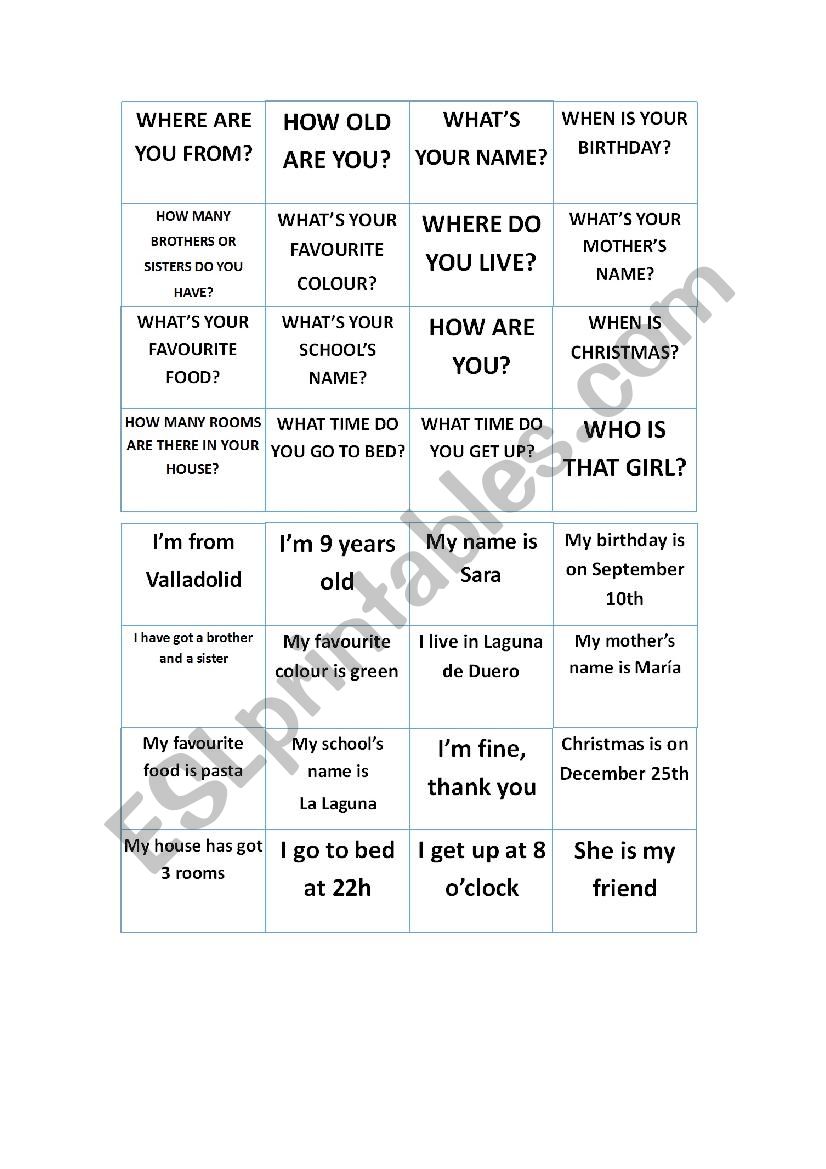 | WHERE ARE YOU FROM? | HOW OLD ARE YOU? | WHAT'S YOUR NAME? | WHEN IS YOUR BIRTHDAY? |
|---|---|---|---|
| HOW MANY BROTHERS OR SISTERS DO YOU HAVE? | WHAT'S YOUR FAVOURITE COLOUR? | WHERE DO YOU LIVE? | WHAT'S YOUR MOTHER'S NAME? |
| WHAT'S YOUR FAVOURITE FOOD? | WHAT'S YOUR SCHOOL'S NAME? | HOW ARE YOU? | WHEN IS CHRISTMAS? |
| HOW MANY ROOMS ARE THERE IN YOUR HOUSE? | WHAT TIME DO YOU GO TO BED? | WHAT TIME DO YOU GET UP? | WHO IS THAT GIRL? |

| I'm from Valladolid | I'm 9 years old | My name is Sara | My birthday is on September 10th |
|---|---|---|---|
| I have got a brother and a sister | My favourite colour is green | I live in Laguna de Duero | My mother's name is María |
| My favourite food is pasta | My school's name is La Laguna | I'm fine, thank you | Christmas is on December 25th |
| My house has got 3 rooms | I go to bed at 22h | I get up at 8 o'clock | She is my friend |

ESLprintables.com